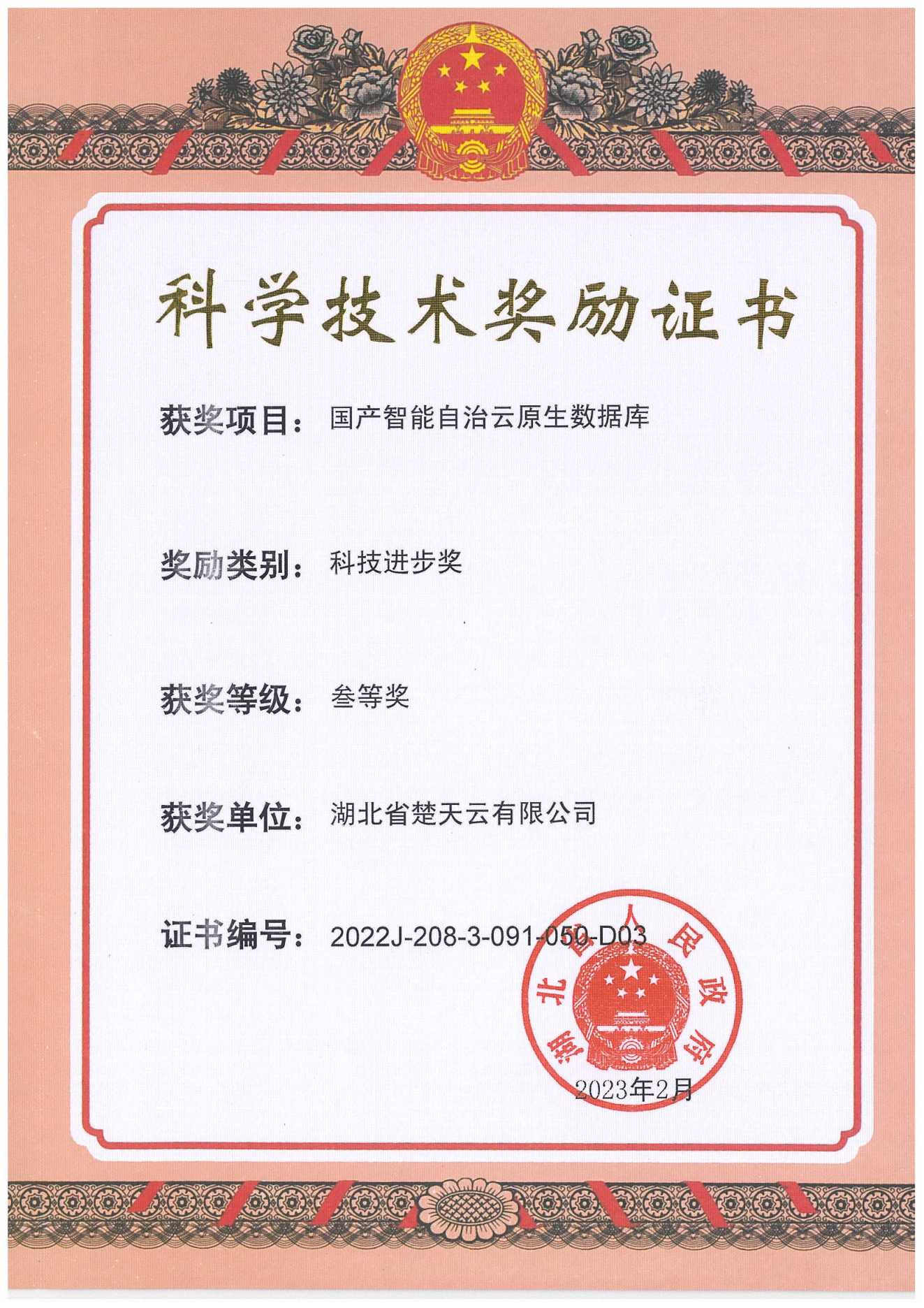 科学技术奖励证书

获奖项目：国产智能自治云原生数据库

奖励类别：科技进步奖

获奖等级：叁等奖

获奖单位：湖北省楚天云有限公司

证书编号：2022J-208-3-091-050-D03

湖北省人民政府

2023年2月